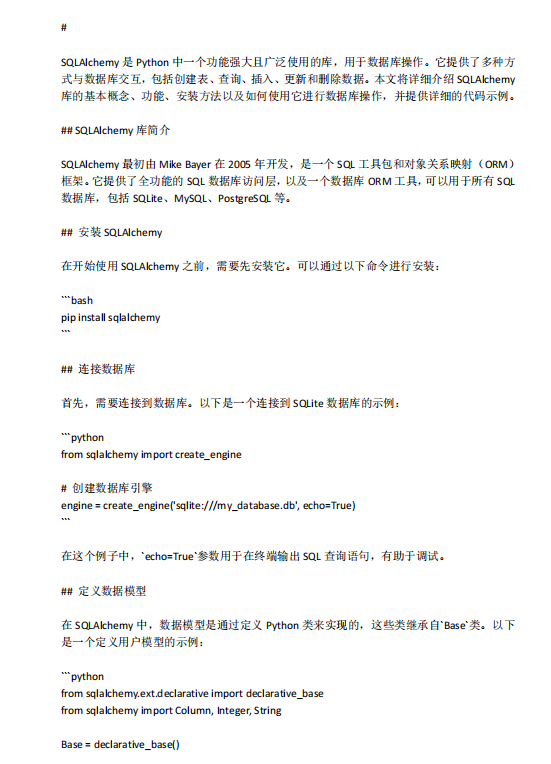 #

SQLAlchemy 是 Python 中一个功能强大且广泛使用的库，用于数据库操作。它提供了多种方式与数据库交互，包括创建表、查询、插入、更新和删除数据。本文将详细介绍 SQLAlchemy 库的基本概念、功能、安装方法以及如何使用它进行数据库操作，并提供详细的代码示例。

## SQLAlchemy 库简介

SQLAlchemy 最初由 Mike Bayer 在 2005 年开发，是一个 SQL 工具包和对象关系映射（ORM）框架。它提供了全功能的 SQL 数据库访问层，以及一个数据库 ORM 工具，可以用于所有 SQL 数据库，包括 SQLite、MySQL、PostgreSQL 等。

## 安装 SQLAlchemy

在开始使用 SQLAlchemy 之前，需要先安装它。可以通过以下命令进行安装：

```bash
pip install sqlalchemy
```

## 连接数据库

首先，需要连接到数据库。以下是一个连接到 SQLite 数据库的示例：

```python
from sqlalchemy import create_engine

# 创建数据库引擎
engine = create_engine('sqlite:///my_database.db', echo=True)
```

在这个例子中，`echo=True`参数用于在终端输出 SQL 查询语句，有助于调试。

## 定义数据模型

在 SQLAlchemy 中，数据模型是通过定义 Python 类来实现的，这些类继承自`Base`类。以下是一个定义用户模型的示例：

```python
from sqlalchemy.ext.declarative import declarative_base
from sqlalchemy import Column, Integer, String

Base = declarative_base()